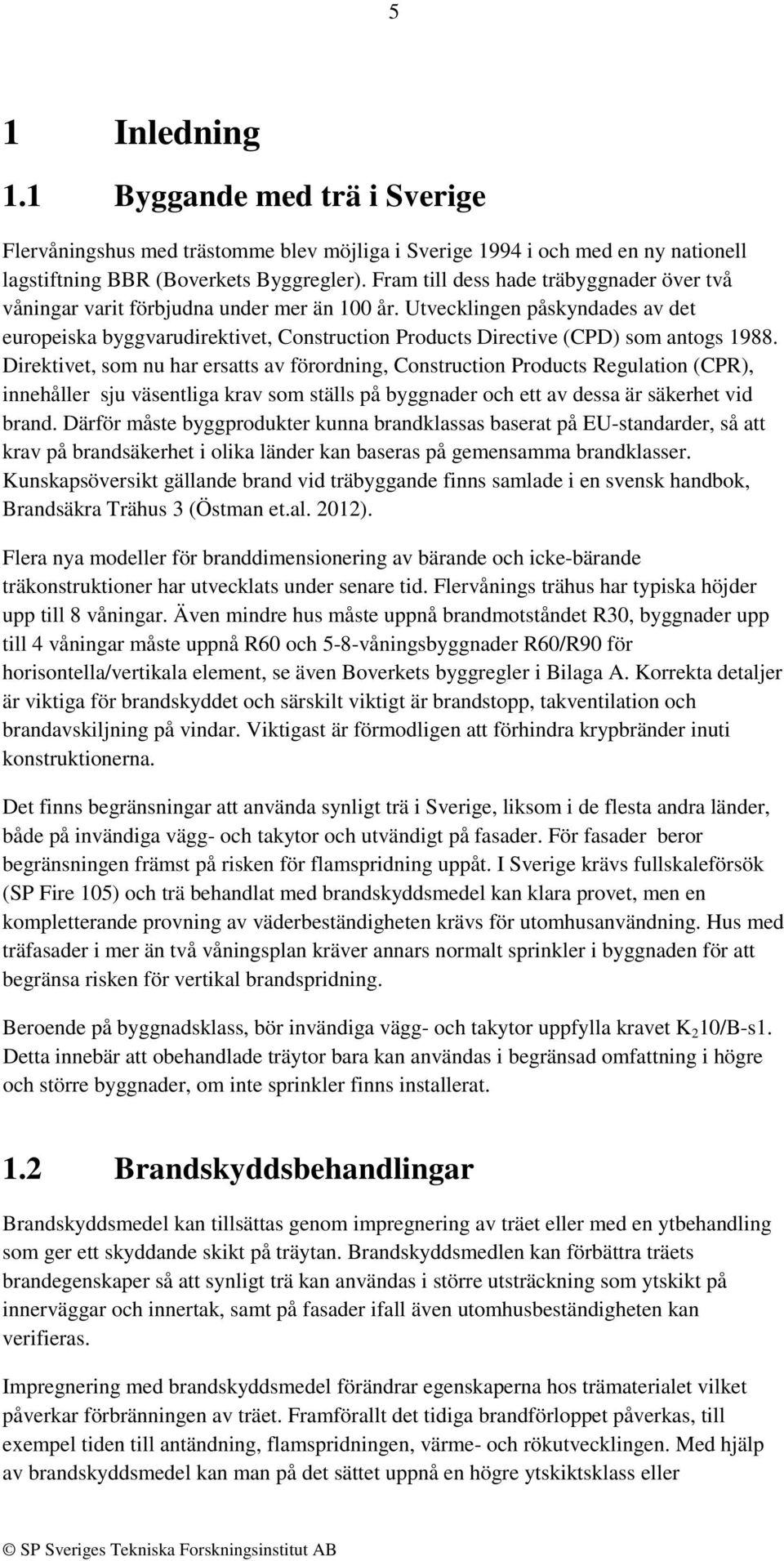 5

1 Inledning

1.1 Byggande med trä i Sverige

Flervåningshus med trästomme blev möjliga i Sverige 1994 i och med en ny nationell lagstiftning BBR (Boverkets Byggregler). Fram till dess hade träbyggnader över två våningar varit förbjudna under mer än 100 år. Utvecklingen påskyndades av det europeiska byggvarudirektivet, Construction Products Directive (CPD) som antogs 1988. Direktivet, som nu har ersatts av förordning, Construction Products Regulation (CPR), innehåller sju väsentliga krav som ställs på byggnader och ett av dessa är säkerhet vid brand. Därför måste byggprodukter kunna brandklassas baserat på EU-standarder, så att krav på brandsäkerhet i olika länder kan baseras på gemensamma brandklasser. Kunskapsöversikt gällande brand vid träbyggande finns samlade i en svensk handbok, Brandsäkra Trähus 3 (Östman et.al. 2012).

Flera nya modeller för branddimensionering av bärande och icke-bärande träkonstruktioner har utvecklats under senare tid. Flervånings trähus har typiska höjder upp till 8 våningar. Även mindre hus måste uppnå brandmotståndet R30, byggnader upp till 4 våningar måste uppnå R60 och 5-8-våningsbyggnader R60/R90 för horisontella/vertikala element, se även Boverkets byggregler i Bilaga A. Korrekta detaljer är viktiga för brandskyddet och särskilt viktigt är brandstopp, takventilation och brandavskiljning på vindar. Viktigast är förmodligen att förhindra krypbränder inuti konstruktionerna.

Det finns begränsningar att använda synligt trä i Sverige, liksom i de flesta andra länder, både på invändiga vägg- och takytor och utvändigt på fasader. För fasader beror begränsningen främst på risken för flamspridning uppåt. I Sverige krävs fullskaleförsök (SP Fire 105) och trä behandlat med brandskyddsmedel kan klara provet, men en kompletterande provning av väderbeständigheten krävs för utomhusanvändning. Hus med träfasader i mer än två våningsplan kräver annars normalt sprinkler i byggnaden för att begränsa risken för vertikal brandspridning.

Beroende på byggnadsklass, bör invändiga vägg- och takytor uppfylla kravet $K_2$10/B-s1. Detta innebär att obehandlade träytor bara kan användas i begränsad omfattning i högre och större byggnader, om inte sprinkler finns installerat.

1.2 Brandskyddsbehandlingar

Brandskyddsmedel kan tillsättas genom impregnering av träet eller med en ytbehandling som ger ett skyddande skikt på träytan. Brandskyddsmedlen kan förbättra träets brandegenskaper så att synligt trä kan användas i större utsträckning som ytskikt på innerväggar och innertak, samt på fasader ifall även utomhusbeständigheten kan verifieras.

Impregnering med brandskyddsmedel förändrar egenskaperna hos trämaterialet vilket påverkar förbränningen av träet. Framförallt det tidiga brandförloppet påverkas, till exempel tiden till antändning, flamspridningen, värme- och rökutvecklingen. Med hjälp av brandskyddsmedel kan man på det sättet uppnå en högre ytskiktsklass eller

© SP Sveriges Tekniska Forskningsinstitut AB